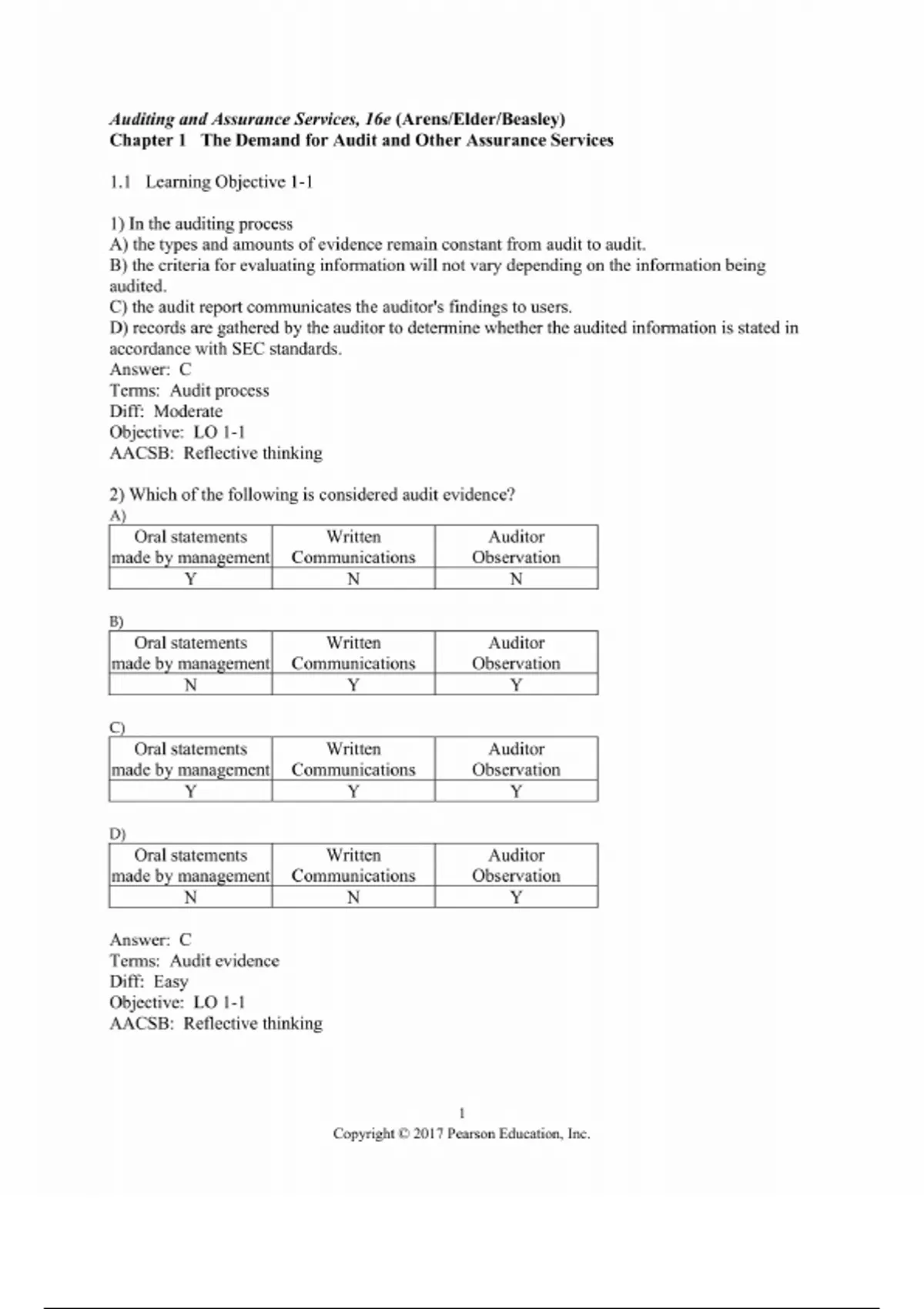 Auditing and Assurance Services, 16e (Arens/Elder/Beasley)
Chapter 1 The Demand for Audit and Other Assurance Services

1.1 Learning Objective 1-1

1) In the auditing process
A) the types and amounts of evidence remain constant from audit to audit.
B) the criteria for evaluating information will not vary depending on the information being audited.
C) the audit report communicates the auditor's findings to users.
D) records are gathered by the auditor to determine whether the audited information is stated in accordance with SEC standards.
Answer: C
Terms: Audit process
Diff: Moderate
Objective: LO 1-1
AACSB: Reflective thinking

2) Which of the following is considered audit evidence?
A)

| Oral statements made by management | Written Communications | Auditor Observation |
|---|---|---|
| Y | N | N |

B)

| Oral statements made by management | Written Communications | Auditor Observation |
|---|---|---|
| N | Y | Y |

C)

| Oral statements made by management | Written Communications | Auditor Observation |
|---|---|---|
| Y | Y | Y |

D)

| Oral statements made by management | Written Communications | Auditor Observation |
|---|---|---|
| N | N | Y |

Answer: C
Terms: Audit evidence
Diff: Easy
Objective: LO 1-1
AACSB: Reflective thinking

1
Copyright © 2017 Pearson Education, Inc.